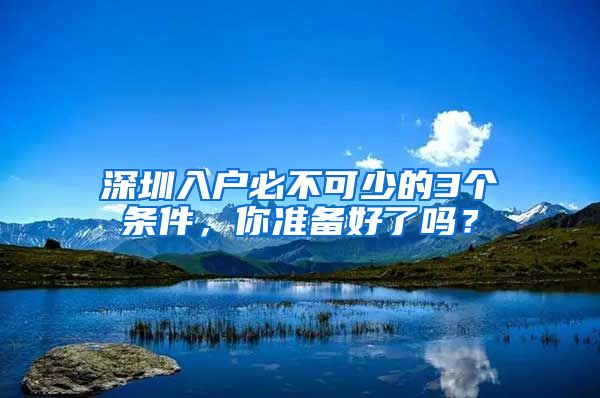 深圳入户必不可少的3个条件，你准备好了吗？